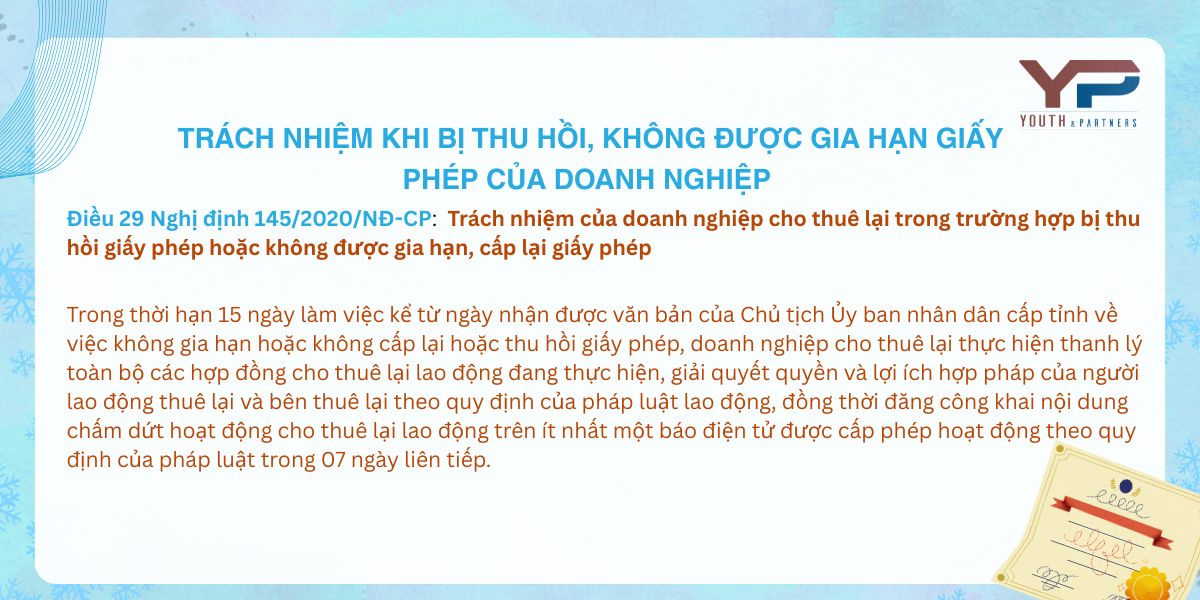 YP
YOUTH & PARTNERS

TRÁCH NHIỆM KHI BỊ THU HỒI, KHÔNG ĐƯỢC GIA HẠN GIẤY PHÉP CỦA DOANH NGHIỆP

Điều 29 Nghị định 145/2020/NĐ-CP: Trách nhiệm của doanh nghiệp cho thuê lại trong trường hợp bị thu hồi giấy phép hoặc không được gia hạn, cấp lại giấy phép

Trong thời hạn 15 ngày làm việc kể từ ngày nhận được văn bản của Chủ tịch Ủy ban nhân dân cấp tỉnh về việc không gia hạn hoặc không cấp lại hoặc thu hồi giấy phép, doanh nghiệp cho thuê lại thực hiện thanh lý toàn bộ các hợp đồng cho thuê lại lao động đang thực hiện, giải quyết quyền và lợi ích hợp pháp của người lao động thuê lại và bên thuê lại theo quy định của pháp luật lao động, đồng thời đăng công khai nội dung chấm dứt hoạt động cho thuê lại lao động trên ít nhất một báo điện tử được cấp phép hoạt động theo quy định của pháp luật trong 07 ngày liên tiếp.